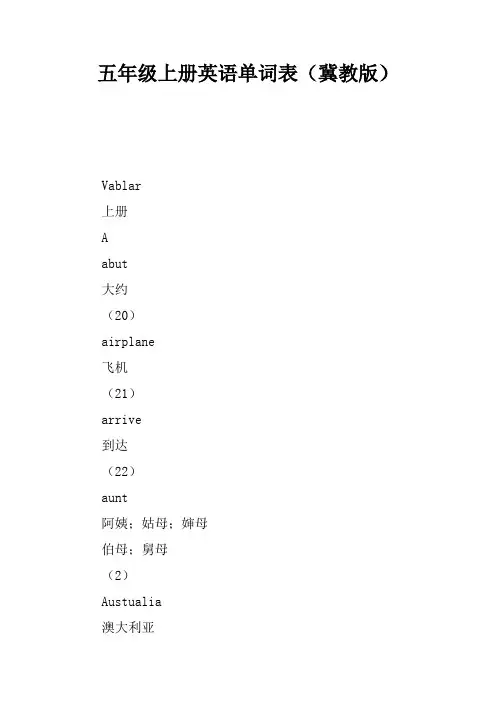 五年级上册英语单词表（冀教版）

Vablar

上册

A

abut

大约

（20）

airplane

飞机

（21）

arrive

到达

（22）

aunt

阿姨；姑母；婶母

伯母；舅母

（2）

Austualia

澳大利亚